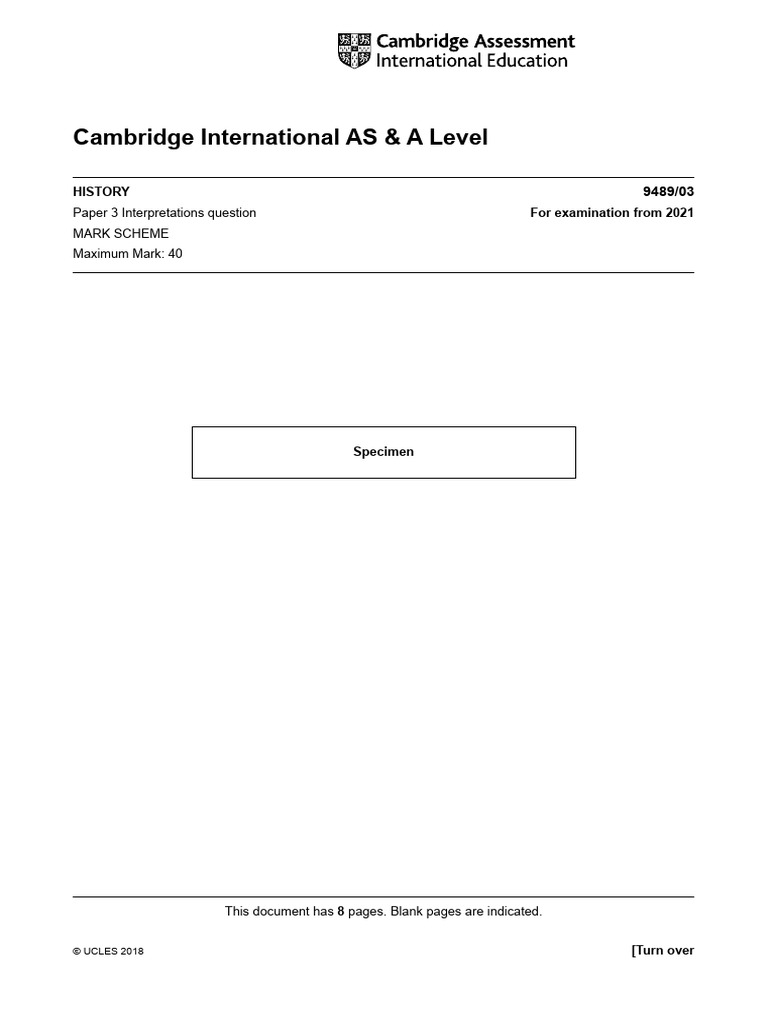 Cambridge Assessment International Education

Cambridge International AS & A Level

HISTORY
9489/03

Paper 3 Interpretations question
For examination from 2021

MARK SCHEME

Maximum Mark: 40

Specimen

This document has 8 pages. Blank pages are indicated.

© UCLES 2018

[Turn over